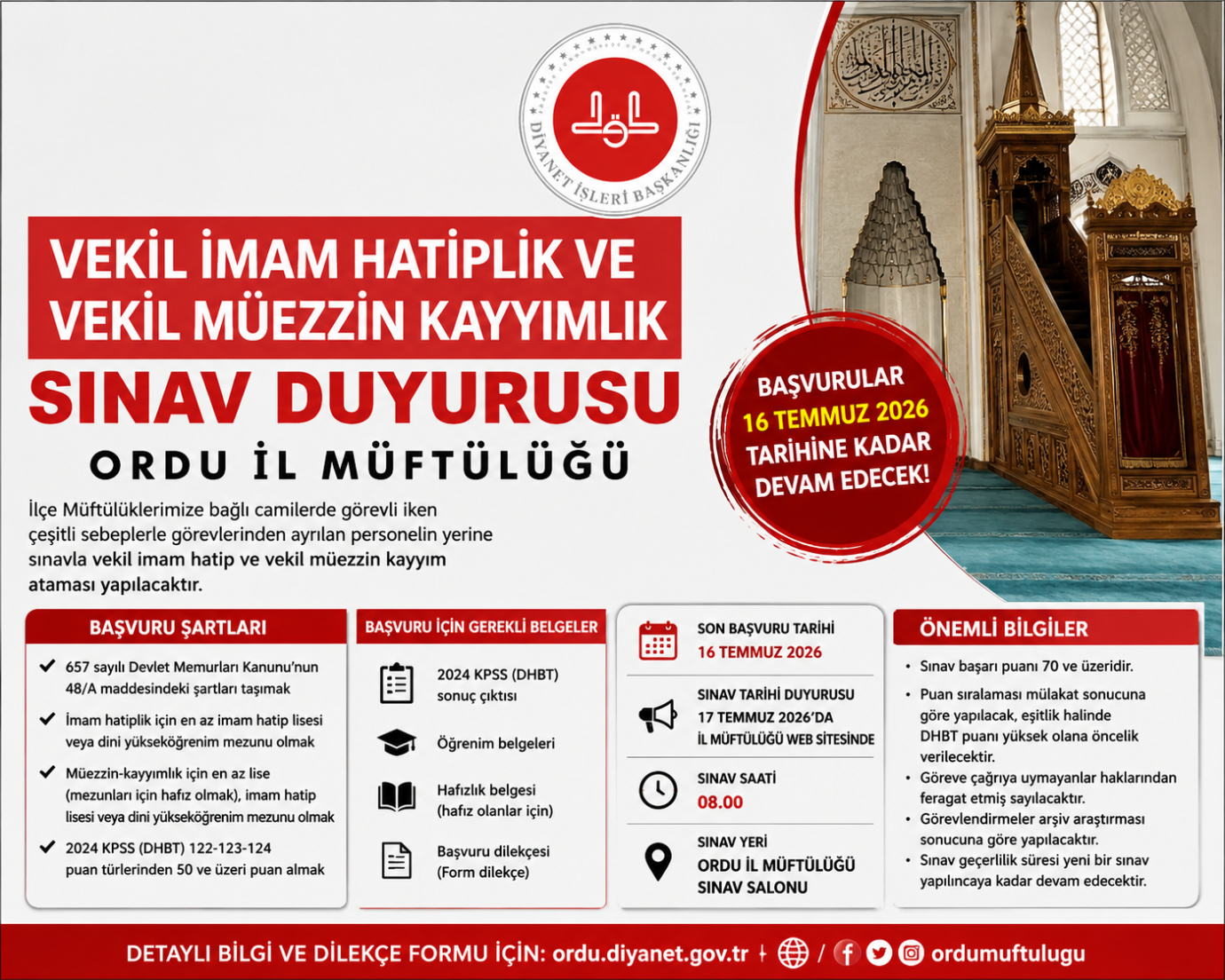 DİYANET İŞLERİ BAŞKANLIĞI

VEKİL İMAM HATİPLİK VE VEKİL MÜEZZİN KAYYIMLIK

SINAV DUYURUSU

ORDU İL MÜFTÜLÜĞÜ

BAŞVURULAR 16 TEMMUZ 2026 TARİHİNE KADAR DEVAM EDECEK!

İlçe Müftülüklerimize bağlı camilerde görevli iken çeşitli sebeplerle görevlerinden ayrılan personelin yerine sınavla vekil imam hatip ve vekil müezzin kayyım ataması yapılacaktır.

BAŞVURU ŞARTLARI

657 sayılı Devlet Memurları Kanunu'nun 48/A maddesindeki şartları taşımak

İmam hatiplik için en az imam hatip lisesi veya dini yükseköğrenim mezunu olmak

Müezzin-kayyımlık için en az lise (mezunları için hafız olmak), imam hatip lisesi veya dini yükseköğrenim mezunu olmak

2024 KPSS (DHBT) 122-123-124 puan türlerinden 50 ve üzeri puan almak

BAŞVURU İÇİN GEREKLİ BELGELER

2024 KPSS (DHBT) sonuç çıktısı

Öğrenim belgeleri

Hafızlık belgesi (hafız olanlar için)

Başvuru dilekçesi (Form dilekçe)

SON BAŞVURU TARİHİ
16 TEMMUZ 2026

SINAV TARİHİ DUYURUSU
17 TEMMUZ 2026'DA
İL MÜFTÜLÜĞÜ WEB SİTESİNDE

SINAV SAATİ
08.00

SINAV YERİ
ORDU İL MÜFTÜLÜĞÜ SINAV SALONU

ÖNEMLİ BİLGİLER

• Sınav başarı puanı 70 ve üzeridir.
• Puan sıralaması mülakat sonucuna göre yapılacak, eşitlik halinde DHBT puanı yüksek olana öncelik verilecektir.
• Göreve çağrıya uymayanlar haklarından feragat etmiş sayılacaktır.
• Görevlendirmeler arşiv araştırması sonucuna göre yapılacaktır.
• Sınav geçerlilik süresi yeni bir sınav yapılıncaya kadar devam edecektir.

DETAYLI BİLGİ VE DİLEKÇE FORMU İÇİN: ordu.diyanet.gov.tr / ordumuftulugu